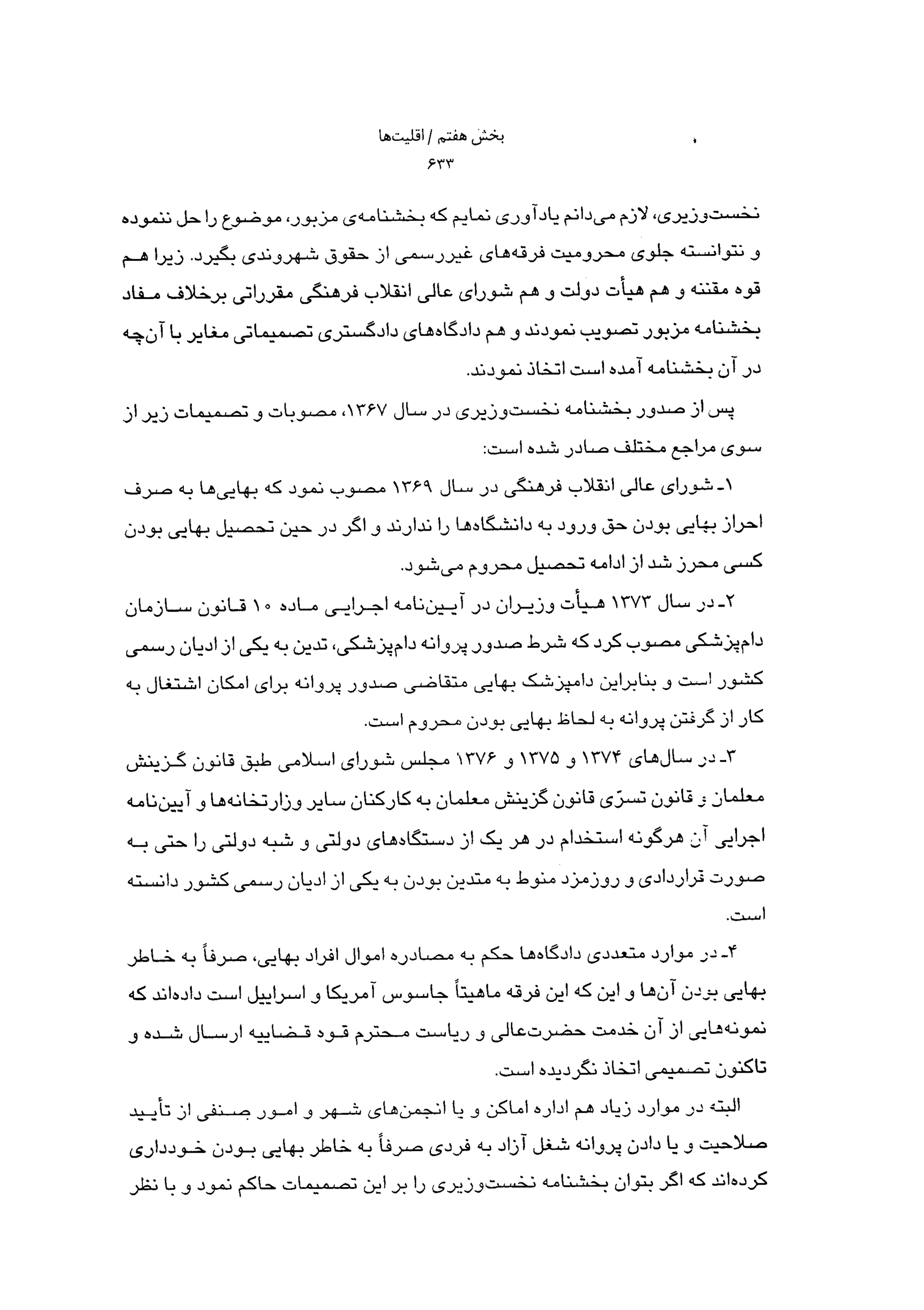 بخش هفتم / اقلیت‌ها
۶۳۳

نخست‌وزیری، لازم می‌دانم یادآوری نمایم که بخشنامه‌ی مزبور، موضوع را حل ننموده و نتوانسته جلوی محرومیت فرقه‌های غیررسمی از حقوق شهروندی بگیرد. زیرا هم قوه مقننه و هم هیأت دولت و هم شورای عالی انقلاب فرهنگی مقرراتی برخلاف مفاد بخشنامه مزبور تصویب نمودند و هم دادگاه‌های دادگستری تصمیماتی مغایر با آن‌چه در آن بخشنامه آمده است اتخاذ نمودند.

پس از صدور بخشنامه نخست‌وزیری در سال ۱۳۶۷، مصوبات و تصمیمات زیر از سوی مراجع مختلف صادر شده است:

۱ـ شورای عالی انقلاب فرهنگی در سال ۱۳۶۹ مصوب نمود که بهایی‌ها به صرف احراز بهایی بودن حق ورود به دانشگاه‌ها را ندارند و اگر در حین تحصیل بهایی بودن کسی محرز شد از ادامه تحصیل محروم می‌شود.

۲ـ در سال ۱۳۷۳ هیأت وزیران در آیین‌نامه اجرایی ماده ۱۰ قانون سازمان دامپزشکی مصوب کرد که شرط صدور پروانه دامپزشکی، تدین به یکی از ادیان رسمی کشور است و بنابراین دامپزشک بهایی متقاضی صدور پروانه برای امکان اشتغال به کار از گرفتن پروانه به لحاظ بهایی بودن محروم است.

۳ـ در سال‌های ۱۳۷۴ و ۱۳۷۵ و ۱۳۷۶ مجلس شورای اسلامی طبق قانون گزینش معلمان و قانون تسرّی قانون گزینش معلمان به کارکنان سایر وزارتخانه‌ها و آیین‌نامه اجرایی آن هرگونه استخدام در هر یک از دستگاه‌های دولتی و شبه دولتی را حتی به صورت قراردادی و روزمزد منوط به متدین بودن به یکی از ادیان رسمی کشور دانسته است.

۴ـ در موارد متعددی دادگاه‌ها حکم به مصادره اموال افراد بهایی، صرفاً به خاطر بهایی بودن آن‌ها و این که این فرقه ماهیتاً جاسوس آمریکا و اسراییل است داده‌اند که نمونه‌هایی از آن خدمت حضرت‌عالی و ریاست محترم قوه قضاییه ارسال شده و تاکنون تصمیمی اتخاذ نگردیده است.

البته در موارد زیاد هم اداره اماکن و یا انجمن‌های شهر و امور صنفی از تأیید صلاحیت و یا دادن پروانه شغل آزاد به فردی صرفاً به خاطر بهایی بودن خودداری کرده‌اند که اگر بتوان بخشنامه نخست‌وزیری را بر این تصمیمات حاکم نمود و با نظر